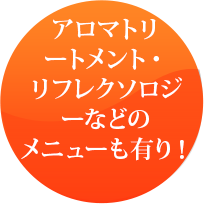 アロマトリートメント・リフレクソロジーなどのメニューも有り！